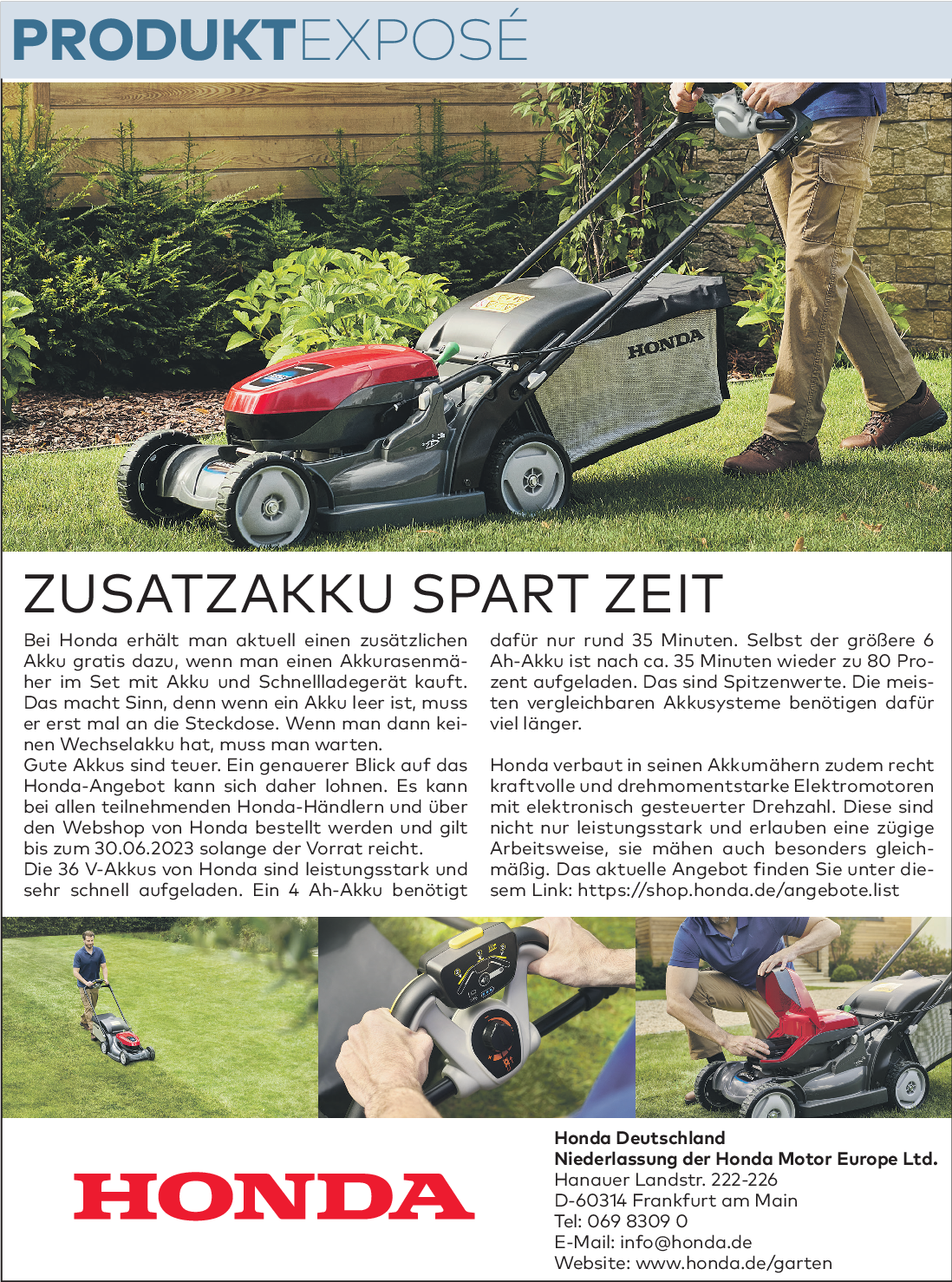 PRODUKTEXPOSÉ

HONDA

ZUSATZAKKU SPART ZEIT

Bei Honda erhält man aktuell einen zusätzlichen Akku gratis dazu, wenn man einen Akkurasenmäher im Set mit Akku und Schnellladegerät kauft. Das macht Sinn, denn wenn ein Akku leer ist, muss er erst mal an die Steckdose. Wenn man dann keinen Wechselakku hat, muss man warten.
Gute Akkus sind teuer. Ein genauerer Blick auf das Honda-Angebot kann sich daher lohnen. Es kann bei allen teilnehmenden Honda-Händlern und über den Webshop von Honda bestellt werden und gilt bis zum 30.06.2023 solange der Vorrat reicht.
Die 36 V-Akkus von Honda sind leistungsstark und sehr schnell aufgeladen. Ein 4 Ah-Akku benötigt dafür nur rund 35 Minuten. Selbst der größere 6 Ah-Akku ist nach ca. 35 Minuten wieder zu 80 Prozent aufgeladen. Das sind Spitzenwerte. Die meisten vergleichbaren Akkusysteme benötigen dafür viel länger.

Honda verbaut in seinen Akkumähern zudem recht kraftvolle und drehmomentstarke Elektromotoren mit elektronisch gesteuerter Drehzahl. Diese sind nicht nur leistungsstark und erlauben eine zügige Arbeitsweise, sie mähen auch besonders gleichmäßig. Das aktuelle Angebot finden Sie unter diesem Link: https://shop.honda.de/angebote.list

HONDA

Honda Deutschland
Niederlassung der Honda Motor Europe Ltd.
Hanauer Landstr. 222-226
D-60314 Frankfurt am Main
Tel: 069 8309 0
E-Mail: info@honda.de
Website: www.honda.de/garten